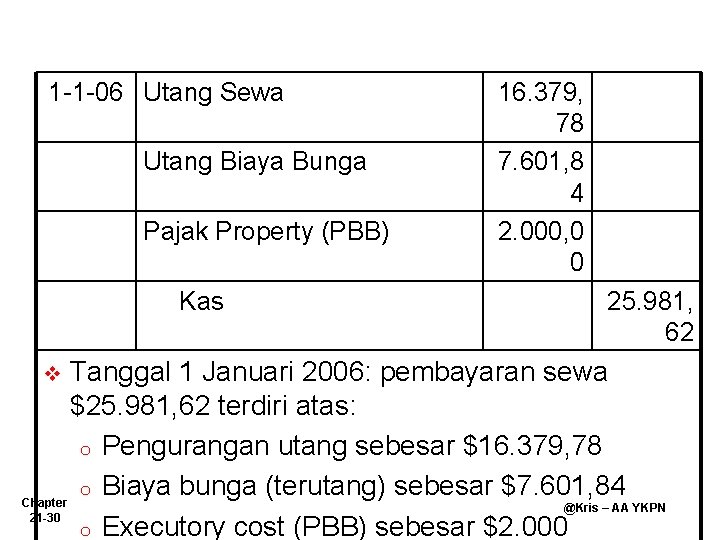 | 1-1-06 | Utang Sewa | 16.379,78 | |
|---|---|---|---|
| | Utang Biaya Bunga | 7.601,84 | |
| | Pajak Property (PBB) | 2.000,00 | |
| | Kas | | 25.981,62 |

❖ Tanggal 1 Januari 2006: pembayaran sewa $25.981,62 terdiri atas:

o Pengurangan utang sebesar $16.379,78

o Biaya bunga (terutang) sebesar $7.601,84

o Executory cost (PBB) sebesar $2.000

Chapter 21-30

@Kris – AA YKPN